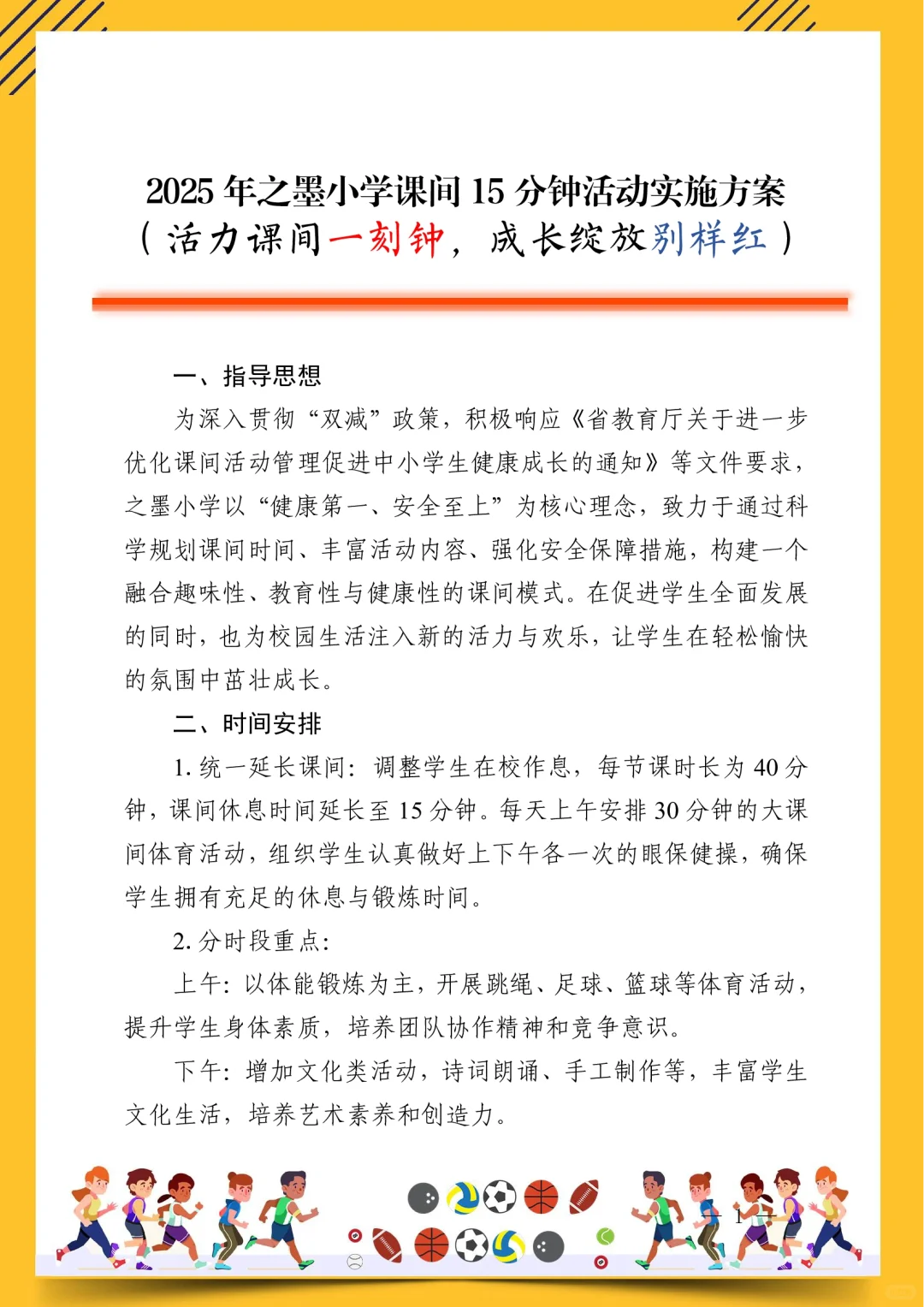 2025 年之墨小学课间 15 分钟活动实施方案
（活力课间一刻钟，成长绽放别样红）

一、指导思想

为深入贯彻“双减”政策，积极响应《省教育厅关于进一步优化课间活动管理促进中小学生健康成长的通知》等文件要求，之墨小学以“健康第一、安全至上”为核心理念，致力于通过科学规划课间时间、丰富活动内容、强化安全保障措施，构建一个融合趣味性、教育性与健康性的课间模式。在促进学生全面发展的同时，也为校园生活注入新的活力与欢乐，让学生在轻松愉快的氛围中茁壮成长。

二、时间安排

1. 统一延长课间：调整学生在校作息，每节课时长为 40 分钟，课间休息时间延长至 15 分钟。每天上午安排 30 分钟的大课间体育活动，组织学生认真做好上下午各一次的眼保健操，确保学生拥有充足的休息与锻炼时间。

2. 分时段重点：

上午：以体能锻炼为主，开展跳绳、足球、篮球等体育活动，提升学生身体素质，培养团队协作精神和竞争意识。

下午：增加文化类活动，诗词朗诵、手工制作等，丰富学生文化生活，培养艺术素养和创造力。

— 1 —